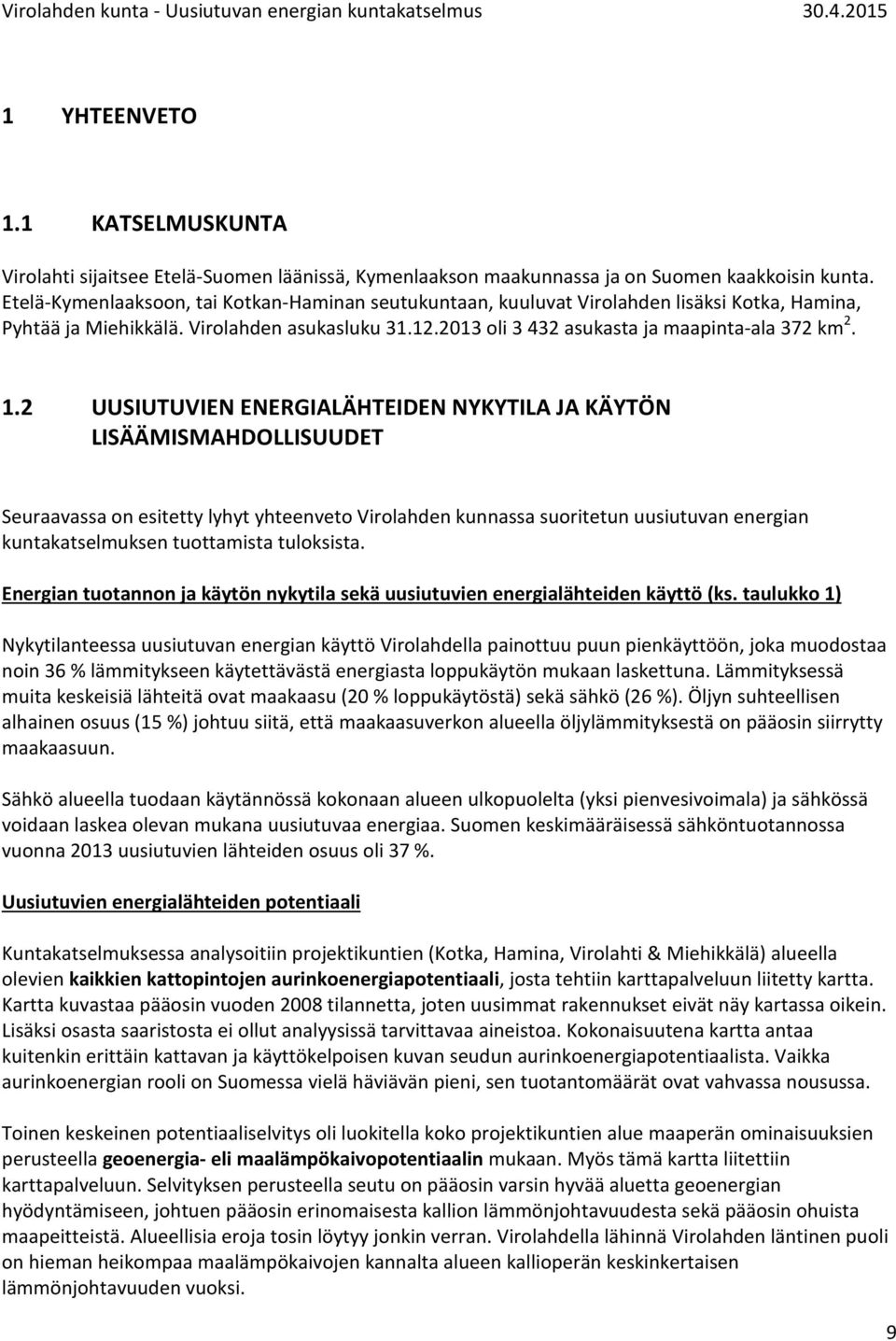 Virolahden kunta - Uusiutuvan energian kuntakatselmus 30.4.2015

1 YHTEENVETO

1.1 KATSELMUSKUNTA

Virolahti sijaitsee Etelä-Suomen läänissä, Kymenlaakson maakunnassa ja on Suomen kaakkoisin kunta. Etelä-Kymenlaaksoon, tai Kotkan-Haminan seutukuntaan, kuuluvat Virolahden lisäksi Kotka, Hamina, Pyhtää ja Miehikkälä. Virolahden asukasluku 31.12.2013 oli 3 432 asukasta ja maapinta-ala 372 km$^2$.

1.2 UUSIUTUVIEN ENERGIALÄHTEIDEN NYKYTILA JA KÄYTÖN LISÄÄMISMAHDOLLISUUDET

Seuraavassa on esitetty lyhyt yhteenveto Virolahden kunnassa suoritetun uusiutuvan energian kuntakatselmuksen tuottamista tuloksista.

Energian tuotannon ja käytön nykytila sekä uusiutuvien energialähteiden käyttö (ks. taulukko 1)

Nykytilanteessa uusiutuvan energian käyttö Virolahdella painottuu puun pienkäyttöön, joka muodostaa noin 36 % lämmitykseen käytettävästä energiasta loppukäytön mukaan laskettuna. Lämmityksessä muita keskeisiä lähteitä ovat maakaasu (20 % loppukäytöstä) sekä sähkö (26 %). Öljyn suhteellisen alhainen osuus (15 %) johtuu siitä, että maakaasuverkon alueella öljylämmityksestä on pääosin siirrytty maakaasuun.

Sähkö alueella tuodaan käytännössä kokonaan alueen ulkopuolelta (yksi pienvesivoimala) ja sähkössä voidaan laskea olevan mukana uusiutuvaa energiaa. Suomen keskimääräisessä sähköntuotannossa vuonna 2013 uusiutuvien lähteiden osuus oli 37 %.

Uusiutuvien energialähteiden potentiaali

Kuntakatselmuksessa analysoitiin projektikuntien (Kotka, Hamina, Virolahti & Miehikkälä) alueella olevien kaikkien kattopintojen aurinkoenergiapotentiaali, josta tehtiin karttapalveluun liitetty kartta. Kartta kuvastaa pääosin vuoden 2008 tilannetta, joten uusimmat rakennukset eivät näy kartassa oikein. Lisäksi osasta saaristosta ei ollut analyysissä tarvittavaa aineistoa. Kokonaisuutena kartta antaa kuitenkin erittäin kattavan ja käyttökelpoisen kuvan seudun aurinkoenergiapotentiaalista. Vaikka aurinkoenergian rooli on Suomessa vielä häviävän pieni, sen tuotantomäärät ovat vahvassa nousussa.

Toinen keskeinen potentiaaliselvitys oli luokitella koko projektikuntien alue maaperän ominaisuuksien perusteella geoenergia- eli maalämpökaivopotentiaalin mukaan. Myös tämä kartta liitettiin karttapalveluun. Selvityksen perusteella seutu on pääosin varsin hyvää aluetta geoenergian hyödyntämiseen, johtuen pääosin erinomaisesta kallion lämmönjohtavuudesta sekä pääosin ohuista maapeitteistä. Alueellisia eroja tosin löytyy jonkin verran. Virolahdella lähinnä Virolahden läntinen puoli on hieman heikompaa maalämpökaivojen kannalta alueen kallioperän keskinkertaisen lämmönjohtavuuden vuoksi.

9